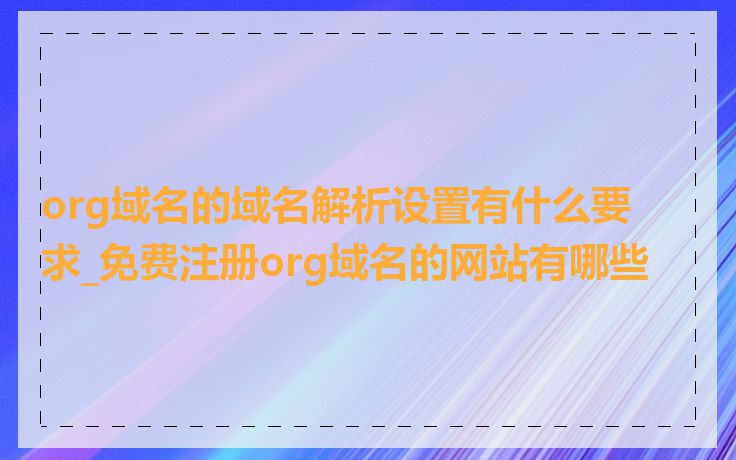 org域名的域名解析设置有什么要求_免费注册org域名的网站有哪些